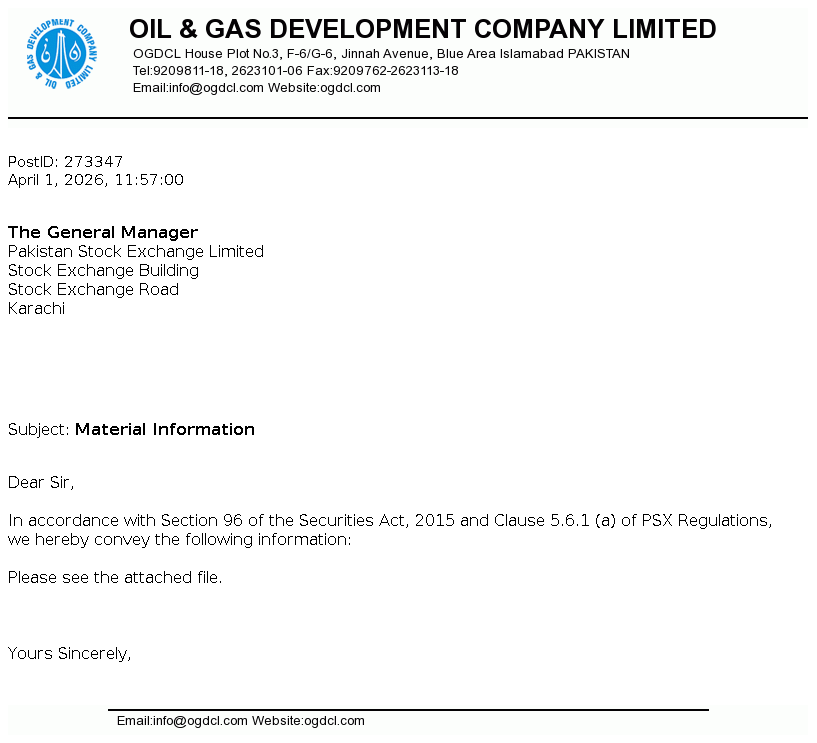 OIL & GAS DEVELOPMENT COMPANY LIMITED

OIL & GAS DEVELOPMENT COMPANY LIMITED

OGDCL House Plot No.3, F-6/G-6, Jinnah Avenue, Blue Area Islamabad PAKISTAN
Tel:9209811-18, 2623101-06 Fax:9209762-2623113-18
Email:info@ogdcl.com Website:ogdcl.com

PostID: 273347
April 1, 2026, 11:57:00

The General Manager
Pakistan Stock Exchange Limited
Stock Exchange Building
Stock Exchange Road
Karachi

Subject: Material Information

Dear Sir,

In accordance with Section 96 of the Securities Act, 2015 and Clause 5.6.1 (a) of PSX Regulations, we hereby convey the following information:

Please see the attached file.

Yours Sincerely,

Email:info@ogdcl.com Website:ogdcl.com